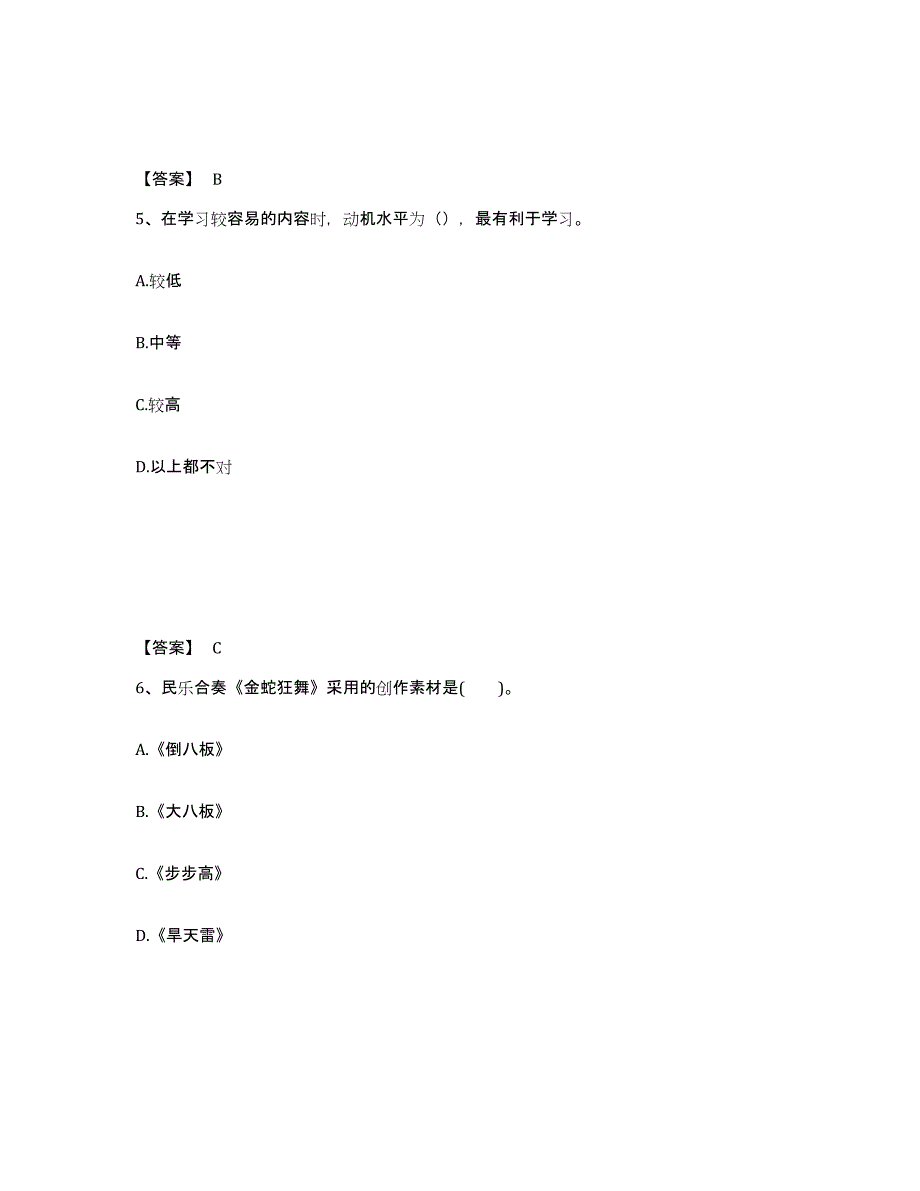 【答案】 B

5、在学习较容易的内容时，动机水平为（），最有利于学习。

A.较低

B.中等

C.较高

D.以上都不对

【答案】 C

6、民乐合奏《金蛇狂舞》采用的创作素材是(　　)。

A.《倒八板》

B.《大八板》

C.《步步高》

D.《旱天雷》